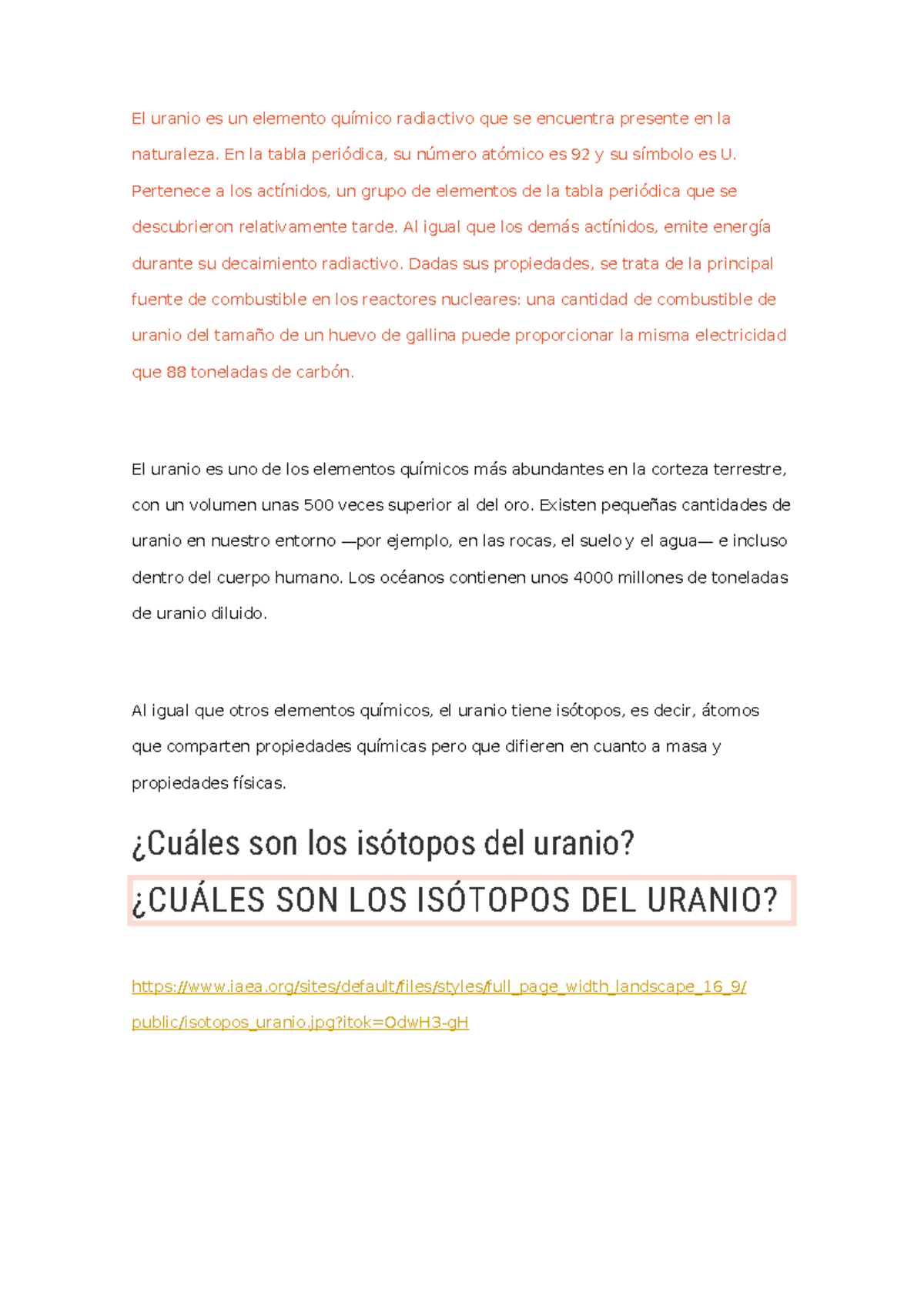 El uranio es un elemento químico radiactivo que se encuentra presente en la naturaleza. En la tabla periódica, su número atómico es 92 y su símbolo es U. Pertenece a los actínidos, un grupo de elementos de la tabla periódica que se descubrieron relativamente tarde. Al igual que los demás actínidos, emite energía durante su decaimiento radiactivo. Dadas sus propiedades, se trata de la principal fuente de combustible en los reactores nucleares: una cantidad de combustible de uranio del tamaño de un huevo de gallina puede proporcionar la misma electricidad que 88 toneladas de carbón.

El uranio es uno de los elementos químicos más abundantes en la corteza terrestre, con un volumen unas 500 veces superior al del oro. Existen pequeñas cantidades de uranio en nuestro entorno —por ejemplo, en las rocas, el suelo y el agua— e incluso dentro del cuerpo humano. Los océanos contienen unos 4000 millones de toneladas de uranio diluido.

Al igual que otros elementos químicos, el uranio tiene isótopos, es decir, átomos que comparten propiedades químicas pero que difieren en cuanto a masa y propiedades físicas.

¿Cuáles son los isótopos del uranio?

¿CUÁLES SON LOS ISÓTOPOS DEL URANIO?

https://www.iaea.org/sites/default/files/styles/full_page_width_landscape_16_9/public/isotopos_uranio.jpg?itok=OdwH3-gH